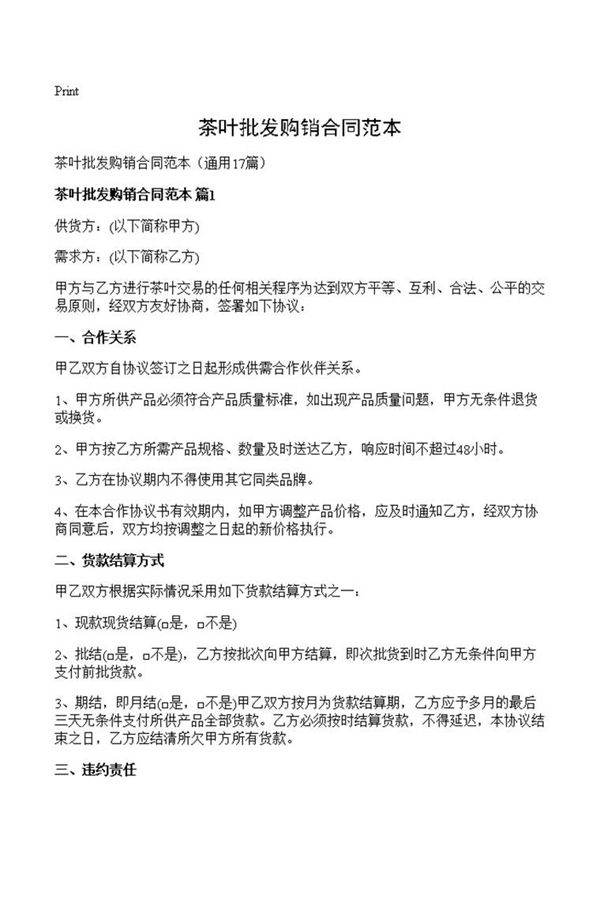 Print

茶叶批发购销合同范本

茶叶批发购销合同范本（通用17篇）

茶叶批发购销合同范本 篇1

供货方：(以下简称甲方)

需求方：(以下简称乙方)

甲方与乙方进行茶叶交易的任何相关程序为达到双方平等、互利、合法、公平的交易原则，经双方友好协商，签署如下协议：

一、合作关系

甲乙双方自协议签订之日起形成供需合作伙伴关系。

1、甲方所供产品必须符合产品质量标准，如出现产品质量问题，甲方无条件退货或换货。

2、甲方按乙方所需产品规格、数量及时送达乙方，响应时间不超过48小时。

3、乙方在协议期内不得使用其它同类品牌。

4、在本合作协议书有效期内，如甲方调整产品价格，应及时通知乙方，经双方协商同意后，双方均按调整之日起的新价格执行。

二、货款结算方式

甲乙双方根据实际情况采用如下货款结算方式之一：

1、现款现货结算(□是，□不是)

2、批结(□是，□不是)，乙方按批次向甲方结算，即次批货到时乙方无条件向甲方支付前批货款。

3、期结，即月结(□是，□不是)甲乙双方按月为货款结算期，乙方应予多月的最后三天无条件支付所供产品全部货款。乙方必须按时结算货款，不得延迟，本协议结束之日，乙方应结清所欠甲方所有货款。

三、违约责任